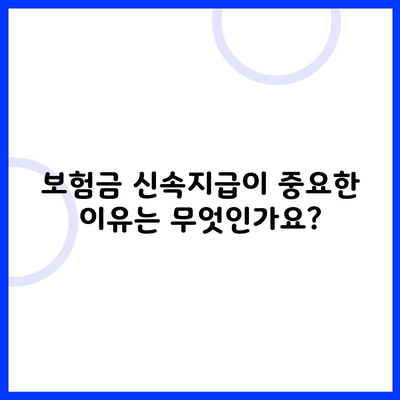 보험금 신속지급이 중요한 이유는 무엇인가요?